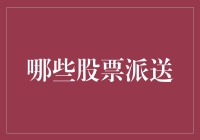 哪些股票派送